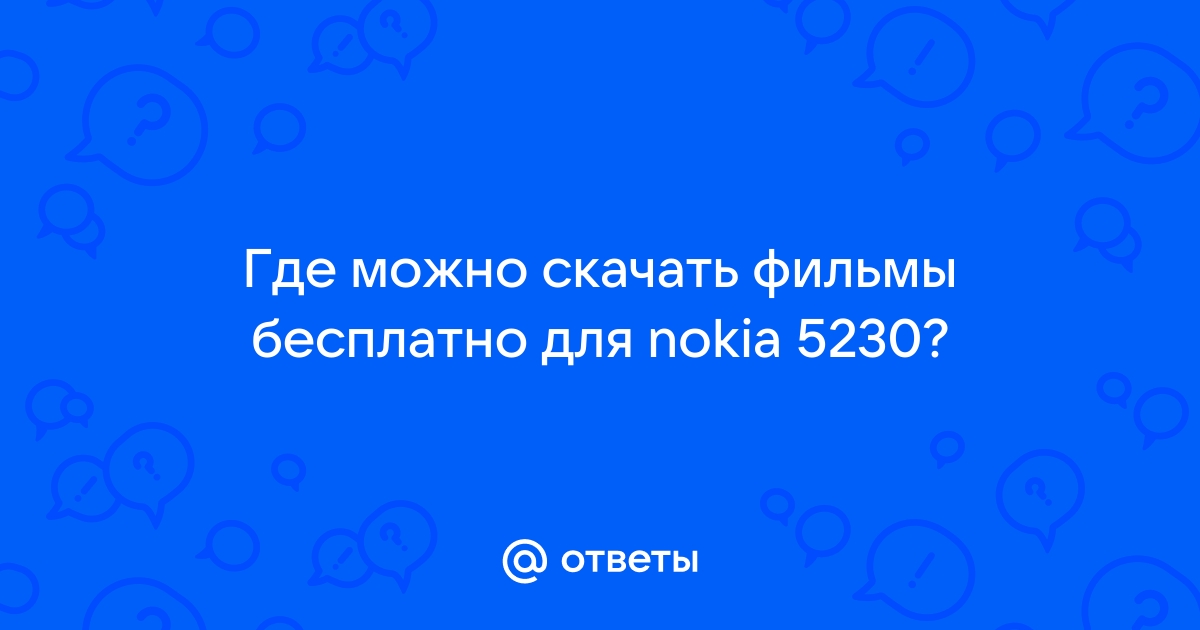 Где можно скачать фильмы бесплатно для nokia 5230?

@ ответы